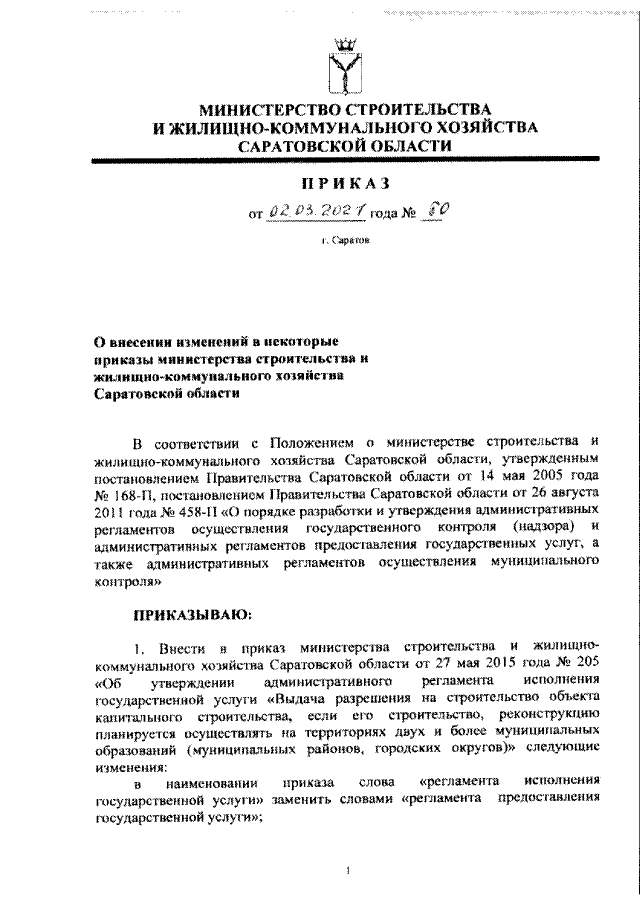 МИНИСТЕРСТВО СТРОИТЕЛЬСТВА
И ЖИЛИЩНО-КОММУНАЛЬНОГО ХОЗЯЙСТВА
САРАТОВСКОЙ ОБЛАСТИ

ПРИКАЗ

от 02.03.2021 года № 60

г. Саратов

О внесении изменений в некоторые приказы министерства строительства и жилищно-коммунального хозяйства Саратовской области

В соответствии с Положением о министерстве строительства и жилищно-коммунального хозяйства Саратовской области, утвержденным постановлением Правительства Саратовской области от 14 мая 2005 года № 168-П, постановлением Правительства Саратовской области от 26 августа 2011 года № 458-П «О порядке разработки и утверждения административных регламентов осуществления государственного контроля (надзора) и административных регламентов предоставления государственных услуг, а также административных регламентов осуществления муниципального контроля»

ПРИКАЗЫВАЮ:

1. Внести в приказ министерства строительства и жилищно-коммунального хозяйства Саратовской области от 27 мая 2015 года № 205 «Об утверждении административного регламента исполнения государственной услуги «Выдача разрешения на строительство объекта капитального строительства, если его строительство, реконструкцию планируется осуществлять на территориях двух и более муниципальных образований (муниципальных районов, городских округов)» следующие изменения:

в наименовании приказа слова «регламента исполнения государственной услуги» заменить словами «регламента предоставления государственной услуги»;

1